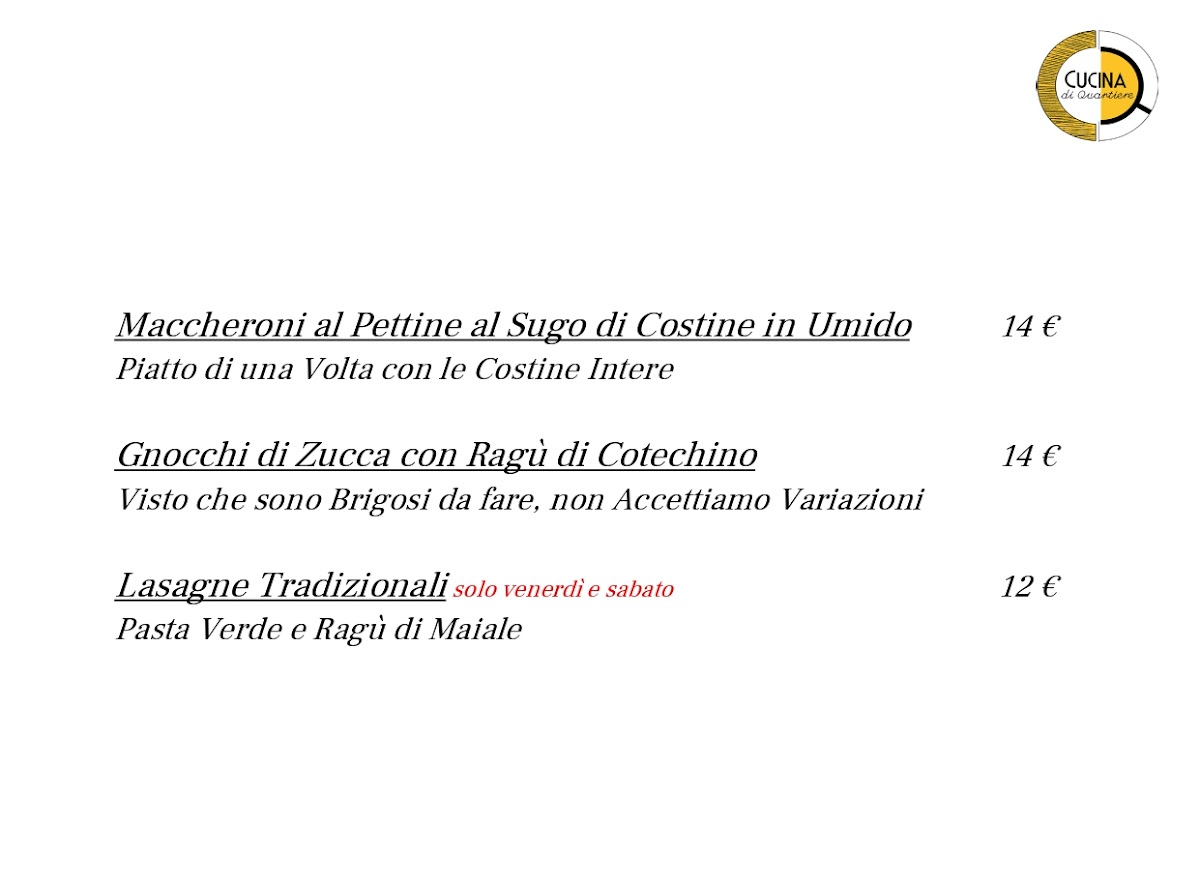 CUCINA
di Quartiere

Maccheroni al Pettine al Sugo di Costine in Umido 14 €
Piatto di una Volta con le Costine Intere

Gnocchi di Zucca con Ragù di Cotechino 14 €
Visto che sono Brigosi da fare, non Accettiamo Variazioni

Lasagne Tradizionali solo venerdì e sabato 12 €
Pasta Verde e Ragù di Maiale